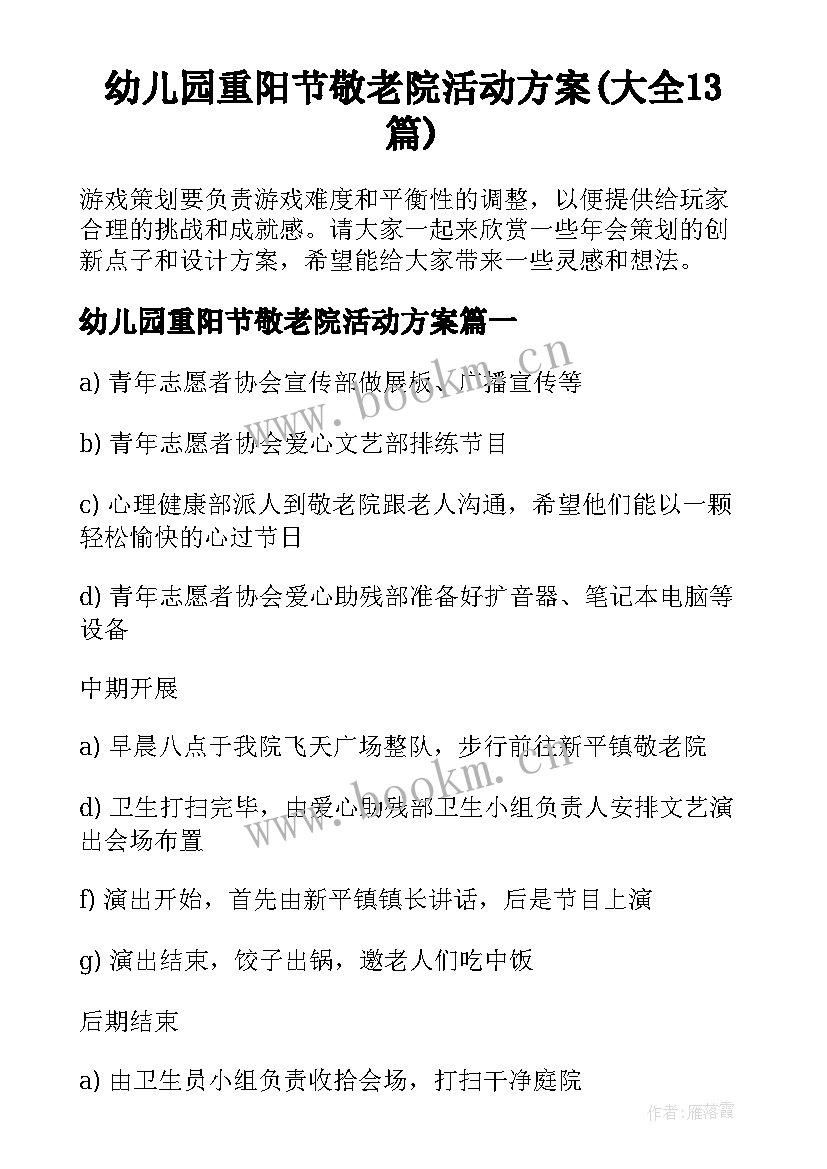 幼儿园重阳节敬老院活动方案(大全13篇)

游戏策划要负责游戏难度和平衡性的调整，以便提供给玩家合理的挑战和成就感。请大家一起来欣赏一些年会策划的创新点子和设计方案，希望能给大家带来一些灵感和想法。

幼儿园重阳节敬老院活动方案篇一

a) 青年志愿者协会宣传部做展板、广播宣传等

b) 青年志愿者协会爱心文艺部排练节目

c) 心理健康部派人到敬老院跟老人沟通，希望他们能以一颗轻松愉快的心过节日

d) 青年志愿者协会爱心助残部准备好扩音器、笔记本电脑等设备

中期开展

a) 早晨八点于我院飞天广场整队，步行前往新平镇敬老院

d) 卫生打扫完毕，由爱心助残部卫生小组负责人安排文艺演出会场布置

f) 演出开始，首先由新平镇镇长讲话，后是节目上演

g) 演出结束，饺子出锅，邀老人们吃中饭

后期结束

a) 由卫生员小组负责收拾会场，打扫干净庭院

www.bookm.cn

www.bookm.cn

作者：雁落霞